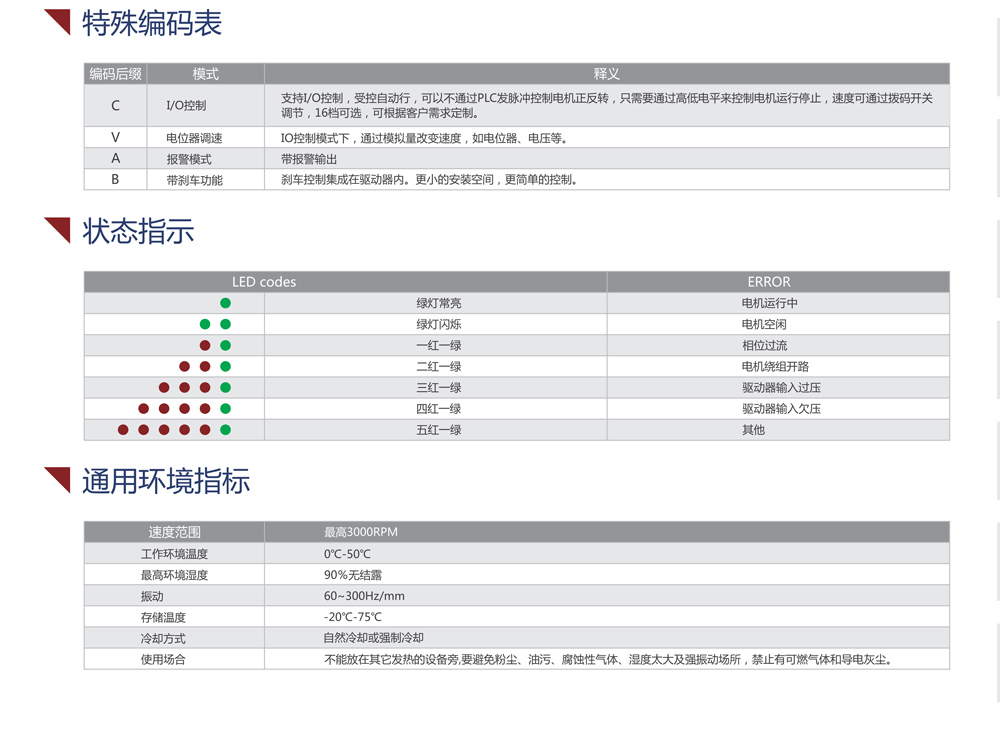 特殊编码表

| 编码后缀 | 模式 | 释义 |
|---|---|---|
| C | I/O控制 | 支持I/O控制，受控自动行，可以不通过PLC发脉冲控制电机正反转，只需要通过高低电平来控制电机运行停止，速度可通过拨码开关调节，16档可选，可根据客户需求定制。 |
| V | 电位器调速 | IO控制模式下，通过模拟量改变速度，如电位器、电压等。 |
| A | 报警模式 | 带报警输出 |
| B | 带刹车功能 | 刹车控制集成在驱动器内。更小的安装空间，更简单的控制。 |

状态指示

| LED codes | | ERROR |
|---|---|---|
| | 绿灯常亮 | 电机运行中 |
| | 绿灯闪烁 | 电机空闲 |
| | 一红一绿 | 相位过流 |
| | 二红一绿 | 电机绕组开路 |
| | 三红一绿 | 驱动器输入过压 |
| | 四红一绿 | 驱动器输入欠压 |
| | 五红一绿 | 其他 |

通用环境指标

| 速度范围 | 最高3000RPM |
|---|---|
| 工作环境温度 | 0℃-50℃ |
| 最高环境湿度 | 90%无结露 |
| 振动 | 60~300Hz/mm |
| 存储温度 | -20℃-75℃ |
| 冷却方式 | 自然冷却或强制冷却 |
| 使用场合 | 不能放在其它发热的设备旁,要避免粉尘、油污、腐蚀性气体、湿度太大及强振动场所，禁止有可燃气体和导电灰尘。 |